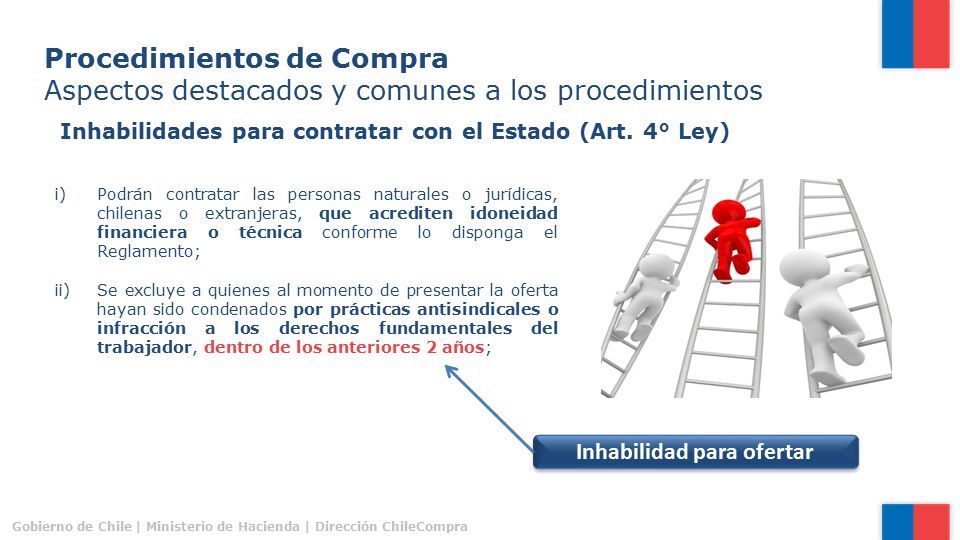 Procedimientos de Compra
Aspectos destacados y comunes a los procedimientos

Inhabilidades para contratar con el Estado (Art. 4° Ley)

i) Podrán contratar las personas naturales o jurídicas, chilenas o extranjeras, que acrediten idoneidad financiera o técnica conforme lo disponga el Reglamento;

ii) Se excluye a quienes al momento de presentar la oferta hayan sido condenados por prácticas antisindicales o infracción a los derechos fundamentales del trabajador, dentro de los anteriores 2 años;

Inhabilidad para ofertar

Gobierno de Chile | Ministerio de Hacienda | Dirección ChileCompra